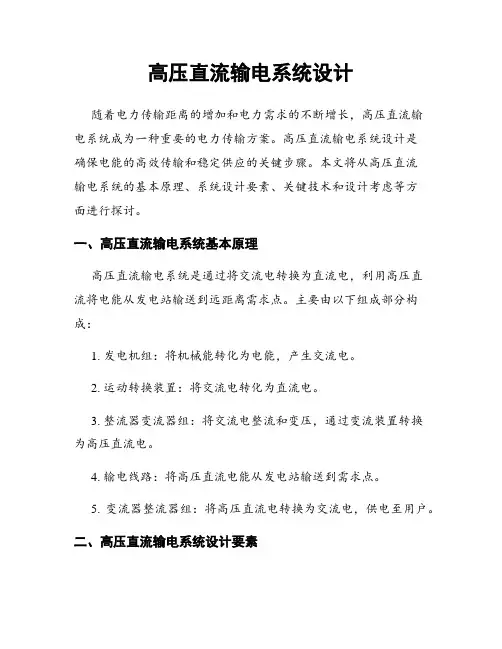 高压直流输电系统设计

随着电力传输距离的增加和电力需求的不断增长，高压直流输电系统成为一种重要的电力传输方案。高压直流输电系统设计是确保电能的高效传输和稳定供应的关键步骤。本文将从高压直流输电系统的基本原理、系统设计要素、关键技术和设计考虑等方面进行探讨。

一、高压直流输电系统基本原理

高压直流输电系统是通过将交流电转换为直流电，利用高压直流将电能从发电站输送到远距离需求点。主要由以下组成部分构成：

1. 发电机组：将机械能转化为电能，产生交流电。

2. 运动转换装置：将交流电转化为直流电。

3. 整流器变流器组：将交流电整流和变压，通过变流装置转换为高压直流电。

4. 输电线路：将高压直流电能从发电站输送到需求点。

5. 变流器整流器组：将高压直流电转换为交流电，供电至用户。

二、高压直流输电系统设计要素